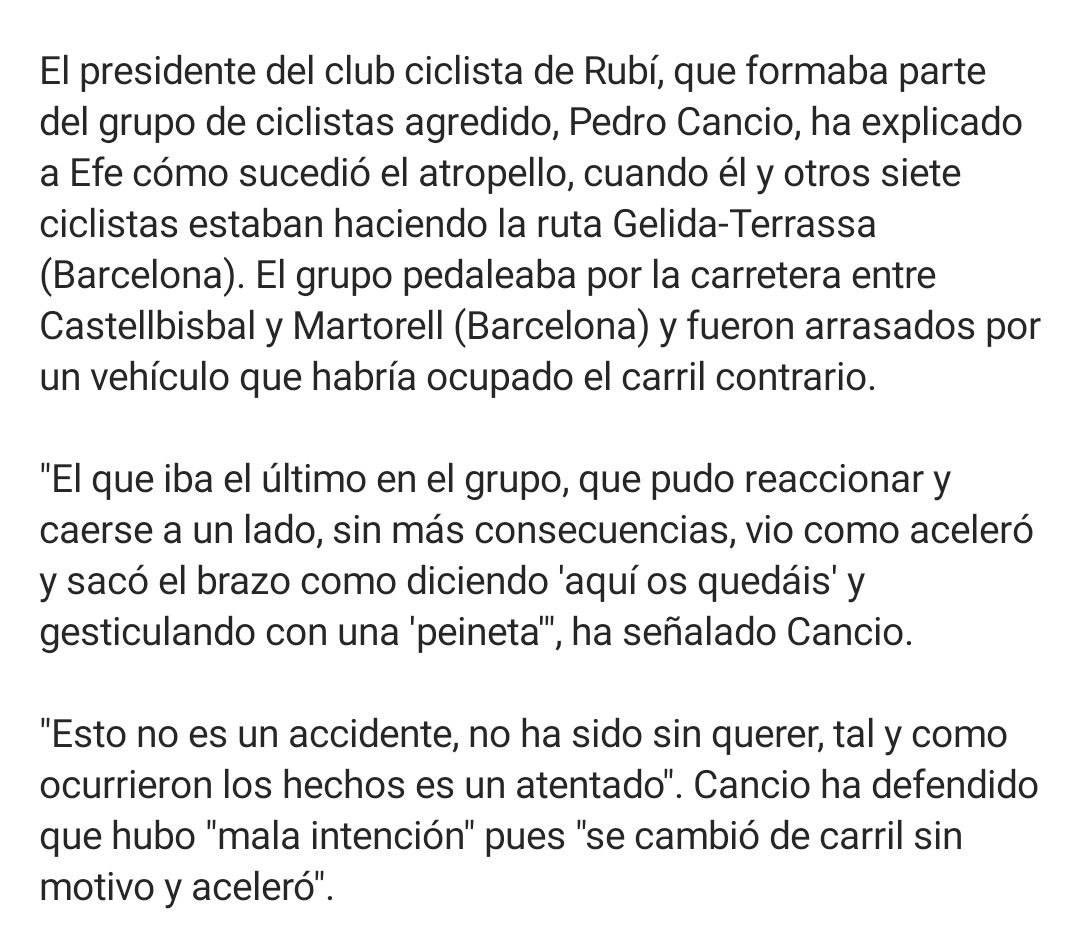 El presidente del club ciclista de Rubí, que formaba parte del grupo de ciclistas agredido, Pedro Cancio, ha explicado a Efe cómo sucedió el atropello, cuando él y otros siete ciclistas estaban haciendo la ruta Gelida-Terrassa (Barcelona). El grupo pedaleaba por la carretera entre Castellbisbal y Martorell (Barcelona) y fueron arrasados por un vehículo que habría ocupado el carril contrario.

"El que iba el último en el grupo, que pudo reaccionar y caerse a un lado, sin más consecuencias, vio como aceleró y sacó el brazo como diciendo 'aquí os quedáis' y gesticulando con una 'peineta'", ha señalado Cancio.

"Esto no es un accidente, no ha sido sin querer, tal y como ocurrieron los hechos es un atentado". Cancio ha defendido que hubo "mala intención" pues "se cambió de carril sin motivo y aceleró".